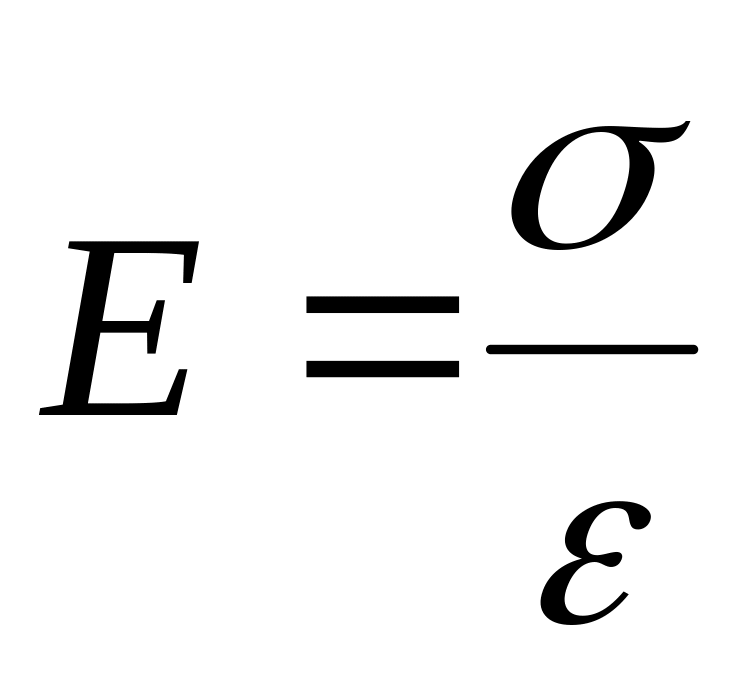 $E = \frac{\sigma}{\varepsilon}$